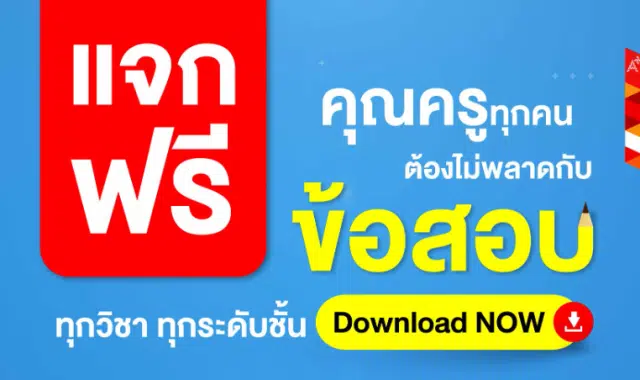 แจก ฟรี

คุณครูทุกคน ต้องไม่พลาดกับ ข้อสอบ

ทุกวิชา ทุกระดับชั้น

Download NOW